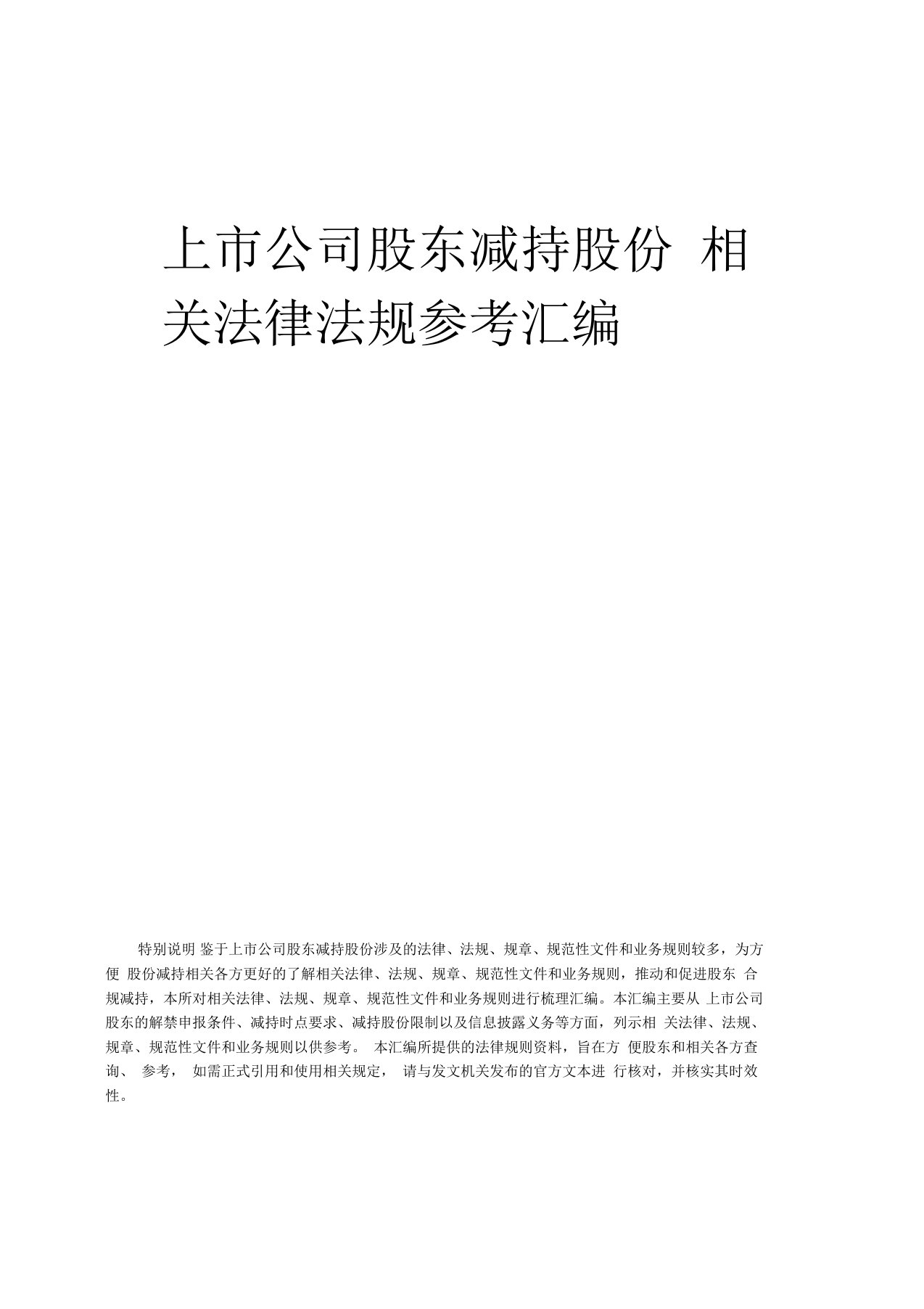 上市公司股东减持股份 相关法律法规参考汇编

特别说明 鉴于上市公司股东减持股份涉及的法律、法规、规章、规范性文件和业务规则较多，为方便 股份减持相关各方更好的了解相关法律、法规、规章、规范性文件和业务规则，推动和促进股东 合规减持，本所对相关法律、法规、规章、规范性文件和业务规则进行梳理汇编。本汇编主要从 上市公司股东的解禁申报条件、减持时点要求、减持股份限制以及信息披露义务等方面，列示相 关法律、法规、规章、规范性文件和业务规则以供参考。 本汇编所提供的法律规则资料，旨在方 便股东和相关各方查询、 参考， 如需正式引用和使用相关规定， 请与发文机关发布的官方文本进 行核对，并核实其时效性。